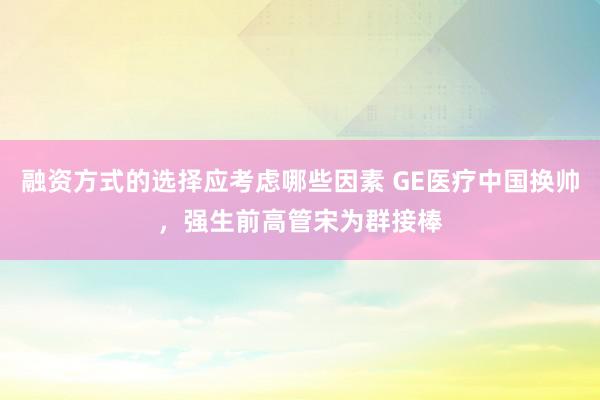 融资方式的选择应考虑哪些因素 GE医疗中国换帅，强生前高管宋为群接棒